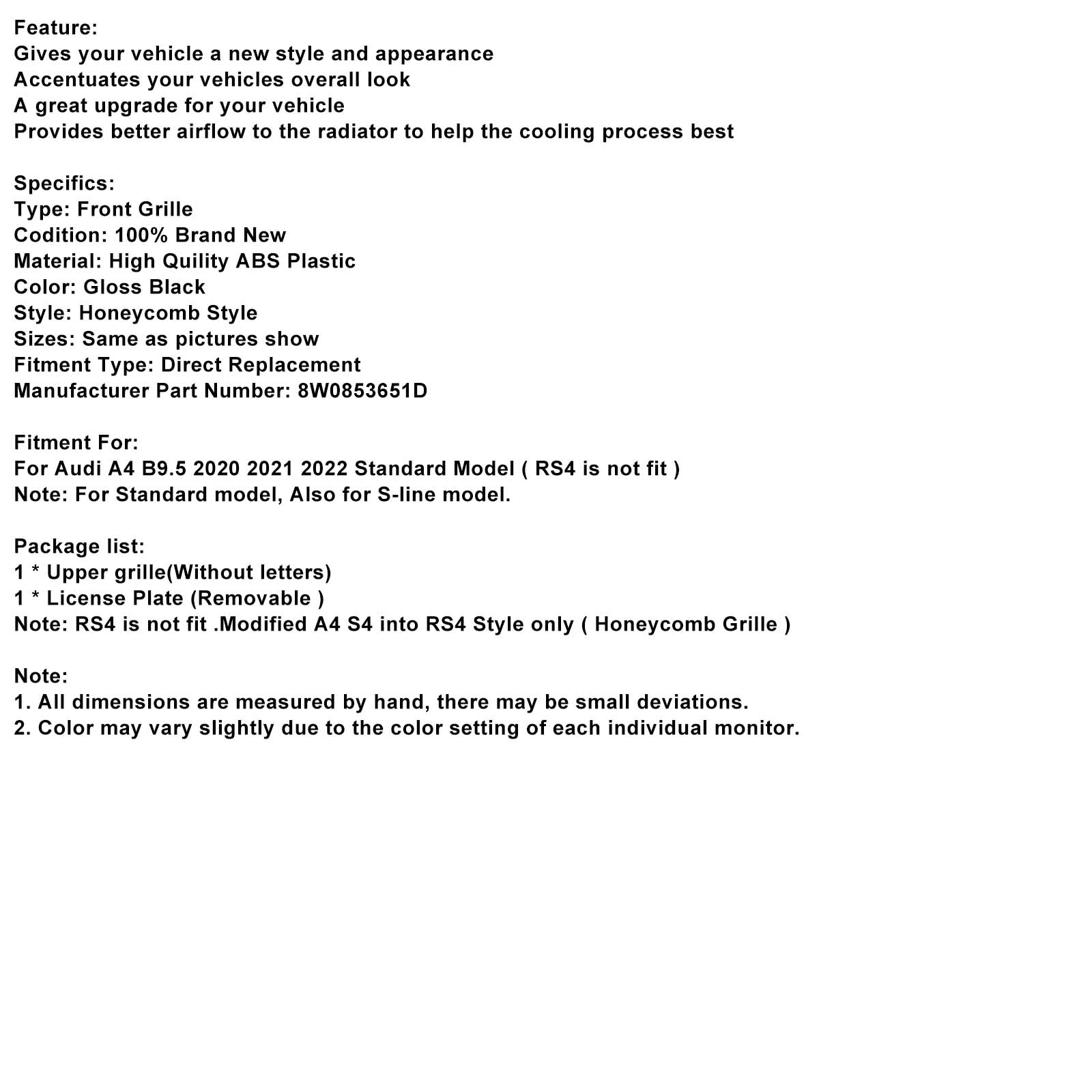 Feature:
Gives your vehicle a new style and appearance
Accentuates your vehicles overall look
A great upgrade for your vehicle
Provides better airflow to the radiator to help the cooling process best

Specifics:
Type: Front Grille
Codition: 100% Brand New
Material: High Quility ABS Plastic
Color: Gloss Black
Style: Honeycomb Style
Sizes: Same as pictures show
Fitment Type: Direct Replacement
Manufacturer Part Number: 8W0853651D

Fitment For:
For Audi A4 B9.5 2020 2021 2022 Standard Model ( RS4 is not fit )
Note: For Standard model, Also for S-line model.

Package list:
1 * Upper grille(Without letters)
1 * License Plate (Removable )
Note: RS4 is not fit .Modified A4 S4 into RS4 Style only ( Honeycomb Grille )

Note:
1. All dimensions are measured by hand, there may be small deviations.
2. Color may vary slightly due to the color setting of each individual monitor.